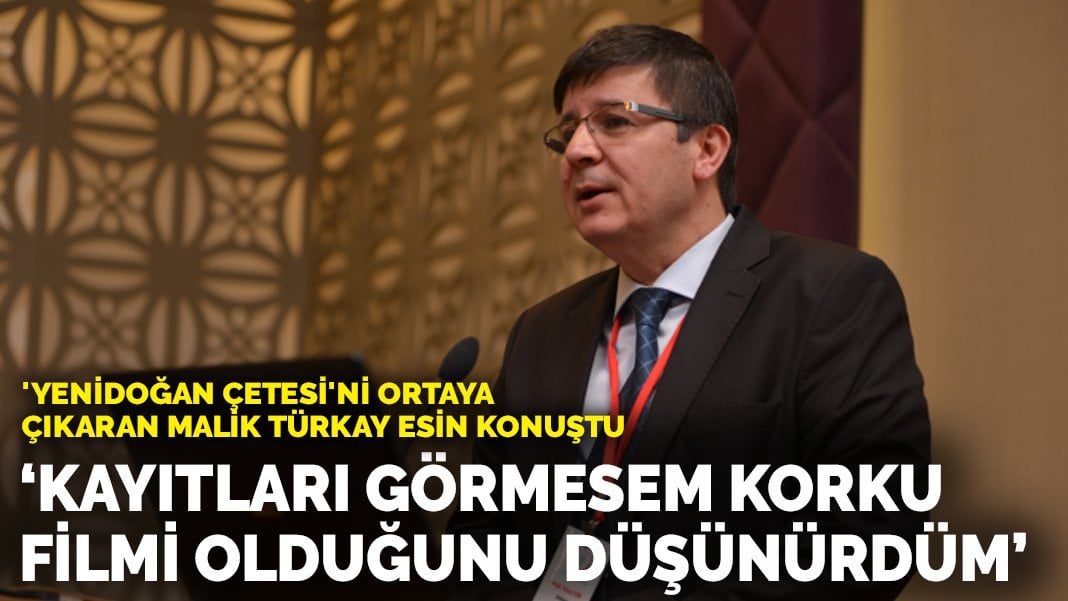 'YENİDOĞAN ÇETESİ'Nİ ORTAYA ÇIKARAN MALİK TÜRKAY ESİN KONUŞTU

‘KAYITLARI GÖRMESEM KORKU FİLMİ OLDUĞUNU DÜŞÜNÜRDÜM’